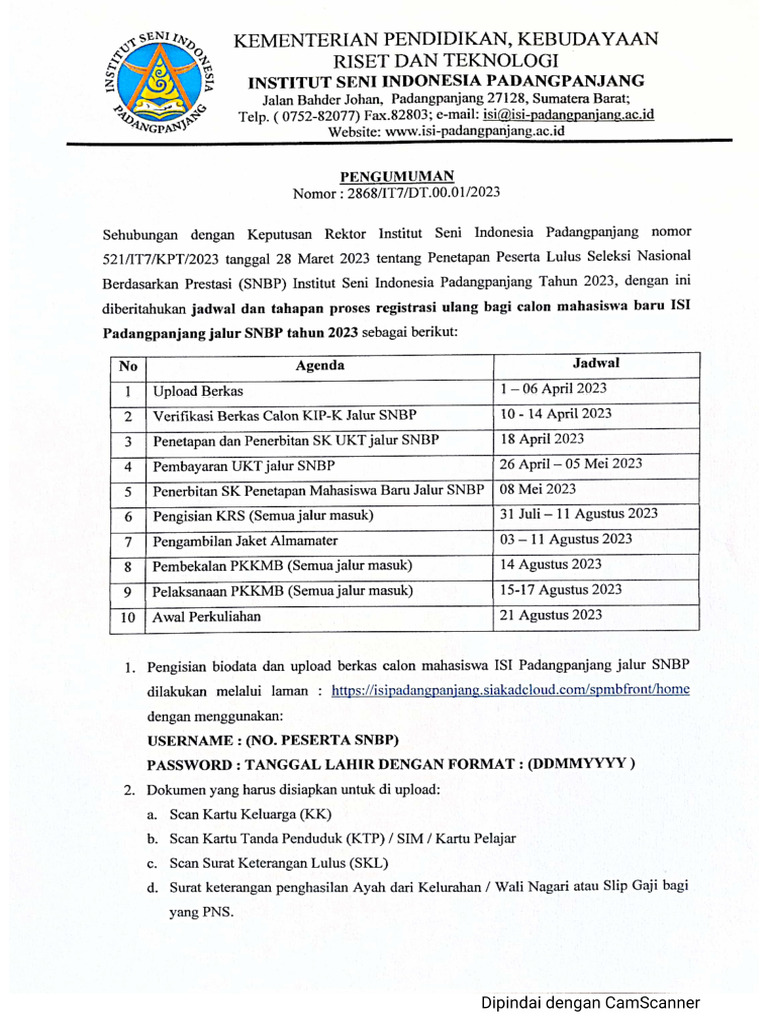 INSTITUT SENI INDONESIA PADANGPANJANG

KEMENTERIAN PENDIDIKAN, KEBUDAYAAN
RISET DAN TEKNOLOGI
INSTITUT SENI INDONESIA PADANGPANJANG
Jalan Bahder Johan, Padangpanjang 27128, Sumatera Barat;
Telp. ( 0752-82077) Fax.82803; e-mail: isi@isi-padangpanjang.ac.id
Website: www.isi-padangpanjang.ac.id

PENGUMUMAN
Nomor : 2868/IT7/DT.00.01/2023

Sehubungan dengan Keputusan Rektor Institut Seni Indonesia Padangpanjang nomor 521/IT7/KPT/2023 tanggal 28 Maret 2023 tentang Penetapan Peserta Lulus Seleksi Nasional Berdasarkan Prestasi (SNBP) Institut Seni Indonesia Padangpanjang Tahun 2023, dengan ini diberitahukan jadwal dan tahapan proses registrasi ulang bagi calon mahasiswa baru ISI Padangpanjang jalur SNBP tahun 2023 sebagai berikut:

| No | Agenda | Jadwal |
|---|---|---|
| 1 | Upload Berkas | 1 – 06 April 2023 |
| 2 | Verifikasi Berkas Calon KIP-K Jalur SNBP | 10 - 14 April 2023 |
| 3 | Penetapan dan Penerbitan SK UKT jalur SNBP | 18 April 2023 |
| 4 | Pembayaran UKT jalur SNBP | 26 April – 05 Mei 2023 |
| 5 | Penerbitan SK Penetapan Mahasiswa Baru Jalur SNBP | 08 Mei 2023 |
| 6 | Pengisian KRS (Semua jalur masuk) | 31 Juli – 11 Agustus 2023 |
| 7 | Pengambilan Jaket Almamater | 03 – 11 Agustus 2023 |
| 8 | Pembekalan PKKMB (Semua jalur masuk) | 14 Agustus 2023 |
| 9 | Pelaksanaan PKKMB (Semua jalur masuk) | 15-17 Agustus 2023 |
| 10 | Awal Perkuliahan | 21 Agustus 2023 |

1. Pengisian biodata dan upload berkas calon mahasiswa ISI Padangpanjang jalur SNBP dilakukan melalui laman : https://isipadangpanjang.siakadcloud.com/spmbfront/home dengan menggunakan:
USERNAME : (NO. PESERTA SNBP)
PASSWORD : TANGGAL LAHIR DENGAN FORMAT : (DDMMYYYY )
2. Dokumen yang harus disiapkan untuk di upload:
a. Scan Kartu Keluarga (KK)
b. Scan Kartu Tanda Penduduk (KTP) / SIM / Kartu Pelajar
c. Scan Surat Keterangan Lulus (SKL)
d. Surat keterangan penghasilan Ayah dari Kelurahan / Wali Nagari atau Slip Gaji bagi yang PNS.

Dipindai dengan CamScanner